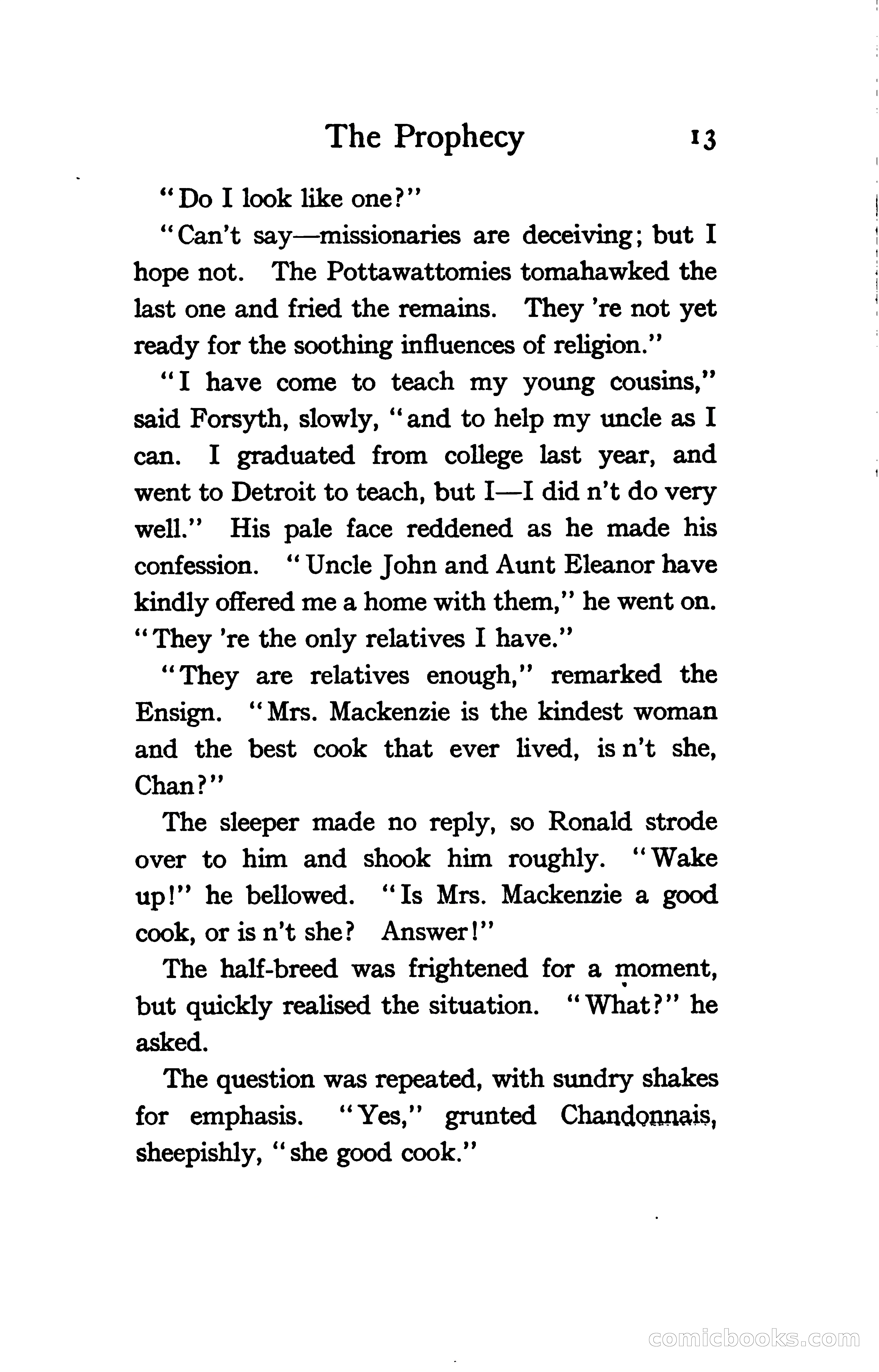 The Prophecy 13

"Do I look like one?"

"Can't say—missionaries are deceiving; but I hope not. The Pottawattomies tomahawked the last one and fried the remains. They 're not yet ready for the soothing influences of religion."

"I have come to teach my young cousins," said Forsyth, slowly, "and to help my uncle as I can. I graduated from college last year, and went to Detroit to teach, but I—I did n't do very well." His pale face reddened as he made his confession. "Uncle John and Aunt Eleanor have kindly offered me a home with them," he went on. "They 're the only relatives I have."

"They are relatives enough," remarked the Ensign. "Mrs. Mackenzie is the kindest woman and the best cook that ever lived, is n't she, Chan?"

The sleeper made no reply, so Ronald strode over to him and shook him roughly. "Wake up!" he bellowed. "Is Mrs. Mackenzie a good cook, or is n't she? Answer!"

The half-breed was frightened for a moment, but quickly realised the situation. "What?" he asked.

The question was repeated, with sundry shakes for emphasis. "Yes," grunted Chandonnais, sheepishly, "she good cook."

comicbooks.com